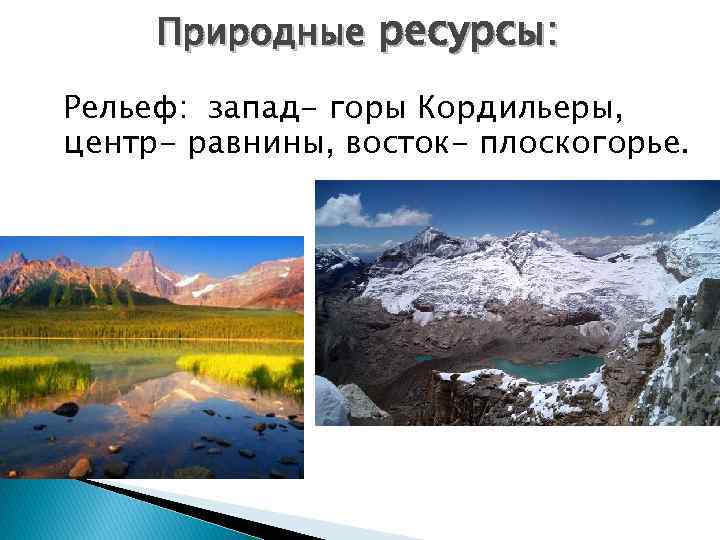 Природные ресурсы:

Рельеф: запад- горы Кордильеры, центр- равнины, восток- плоскогорье.